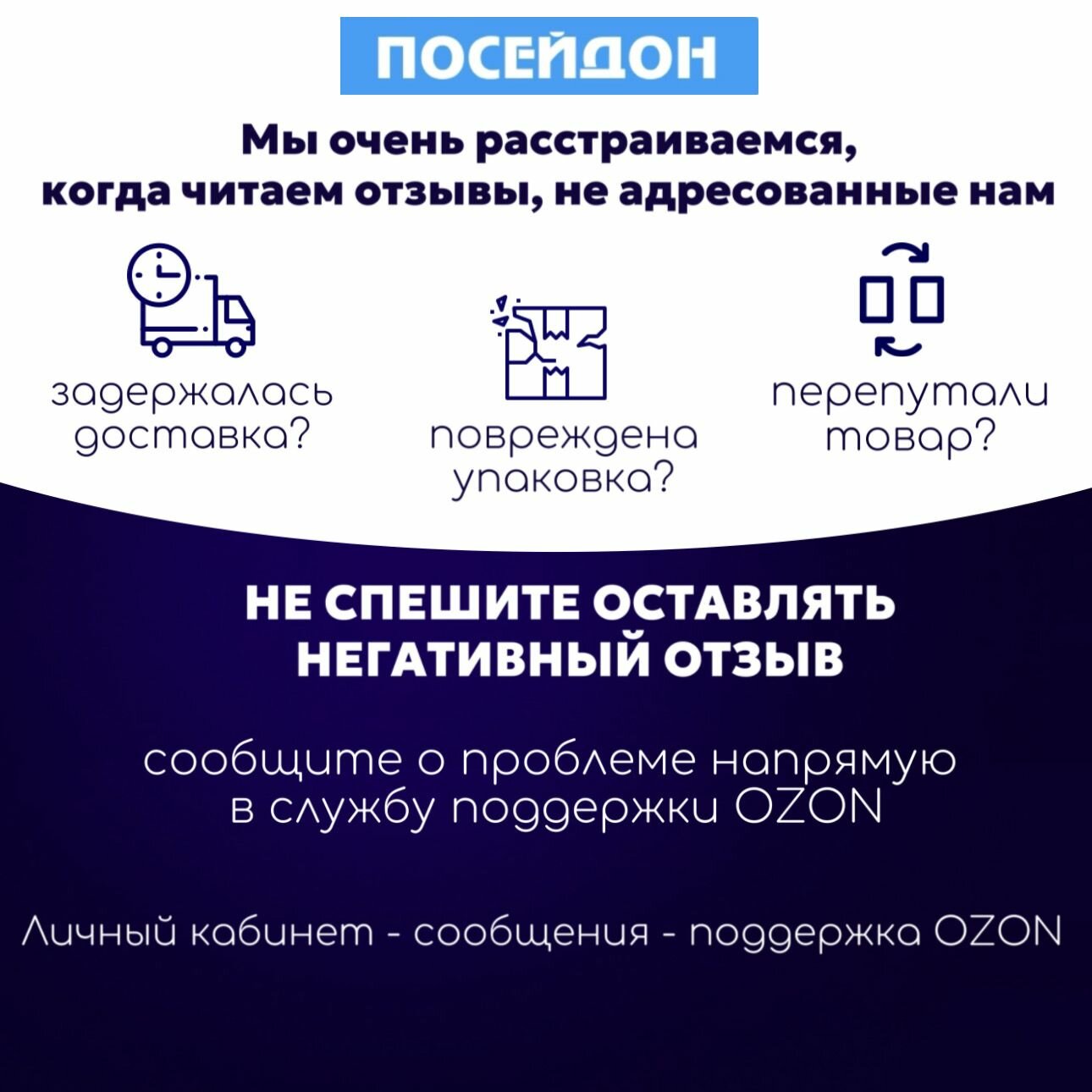 ПОСЕЙДОН

Мы очень расстраиваемся, когда читаем отзывы, не адресованные нам

задержалась доставка?

повреждена упаковка?

перепутали товар?

НЕ СПЕШИТЕ ОСТАВЛЯТЬ НЕГАТИВНЫЙ ОТЗЫВ

сообщите о проблеме напрямую в службу поддержки OZON

Личный кабинет - сообщения - поддержка OZON